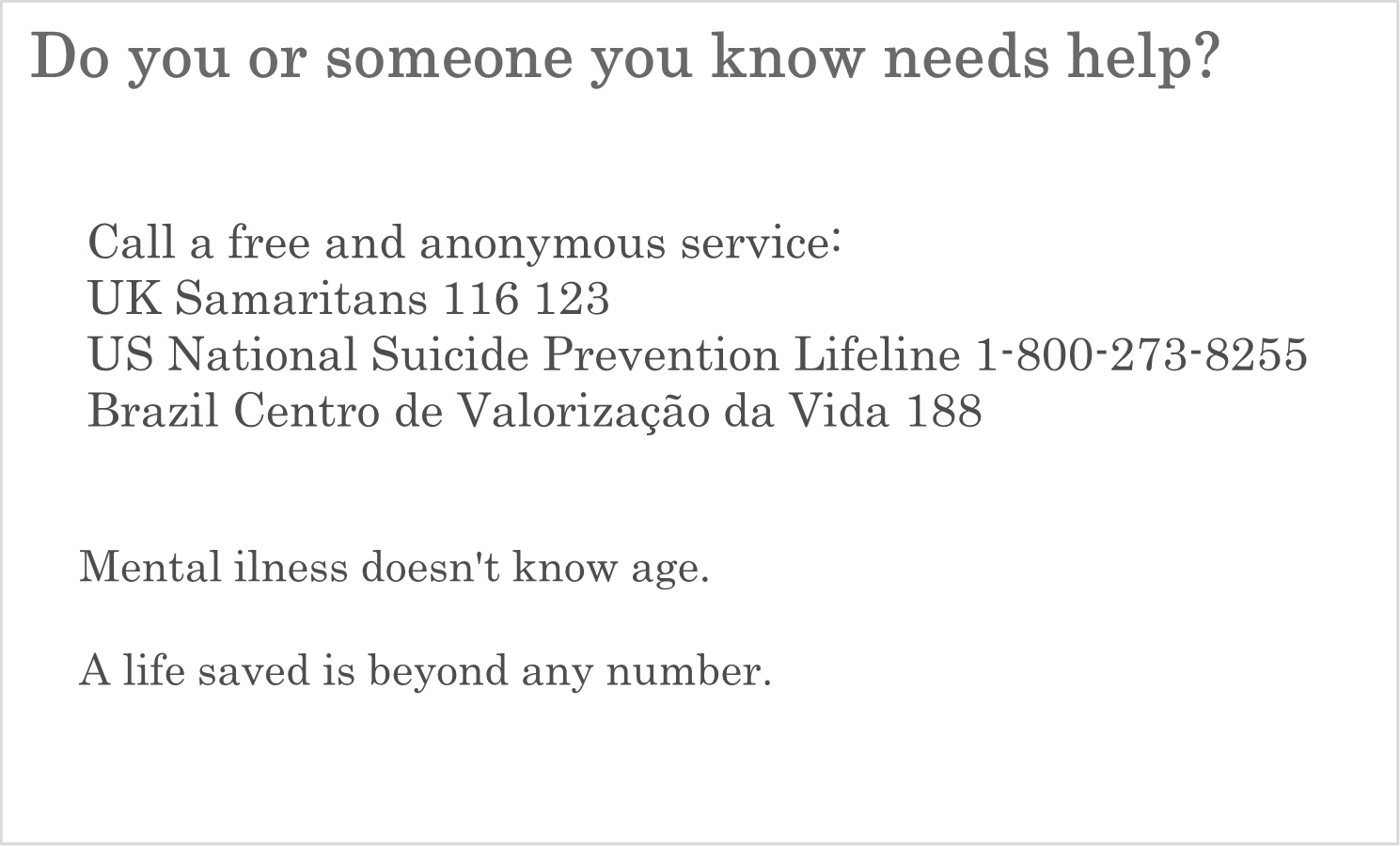 Do you or someone you know needs help?

Call a free and anonymous service:
UK Samaritans 116 123
US National Suicide Prevention Lifeline 1-800-273-8255
Brazil Centro de Valorização da Vida 188

Mental ilness doesn't know age.

A life saved is beyond any number.